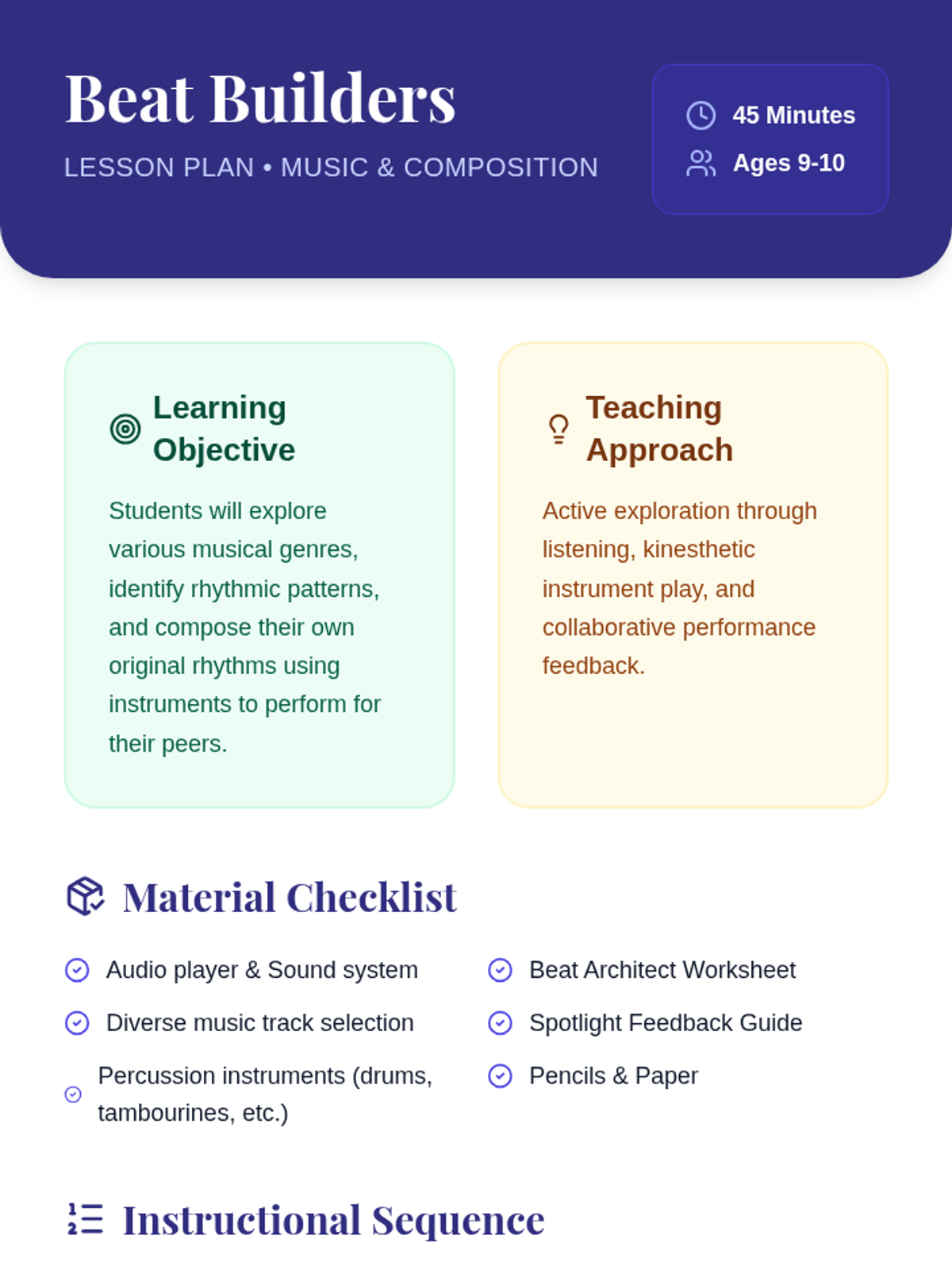 Beat Builders

LESSON PLAN • MUSIC & COMPOSITION

45 Minutes
Ages 9-10

Learning Objective

Students will explore various musical genres, identify rhythmic patterns, and compose their own original rhythms using instruments to perform for their peers.

Teaching Approach

Active exploration through listening, kinesthetic instrument play, and collaborative performance feedback.

Material Checklist

Audio player & Sound system
Diverse music track selection
Percussion instruments (drums, tambourines, etc.)

Beat Architect Worksheet
Spotlight Feedback Guide
Pencils & Paper

Instructional Sequence